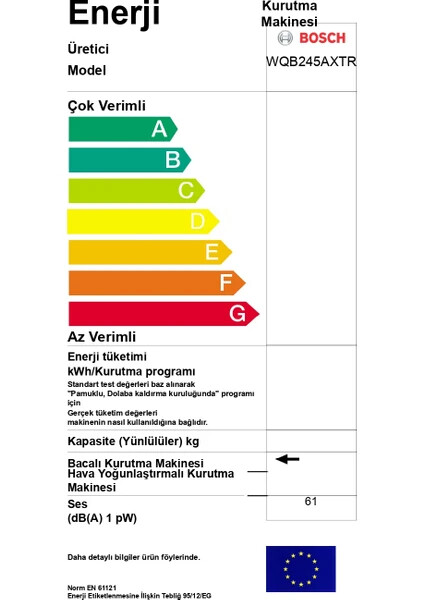 Enerji

Kurutma Makinesi

Üretici

BOSCH

Model

WQB245AXTR

Çok Verimli

A

B

C

D

E

F

G

Az Verimli

Enerji tüketimi
kWh/Kurutma programı

Standart test değerleri baz alınarak "Pamuklu, Dolaba kaldırma kuruluğunda" programı için
Gerçek tüketim değerleri makinenin nasıl kullanıldığına bağlıdır.

Kapasite (Yünlülüler) kg

Bacalı Kurutma Makinesi
Hava Yoğunlaştırmalı Kurutma Makinesi

Ses
(dB(A) 1 pW)

61

Daha detaylı bilgiler ürün föylerinde.

Norm EN 61121
Enerji Etiketlenmesine İlişkin Tebliğ 95/12/EG